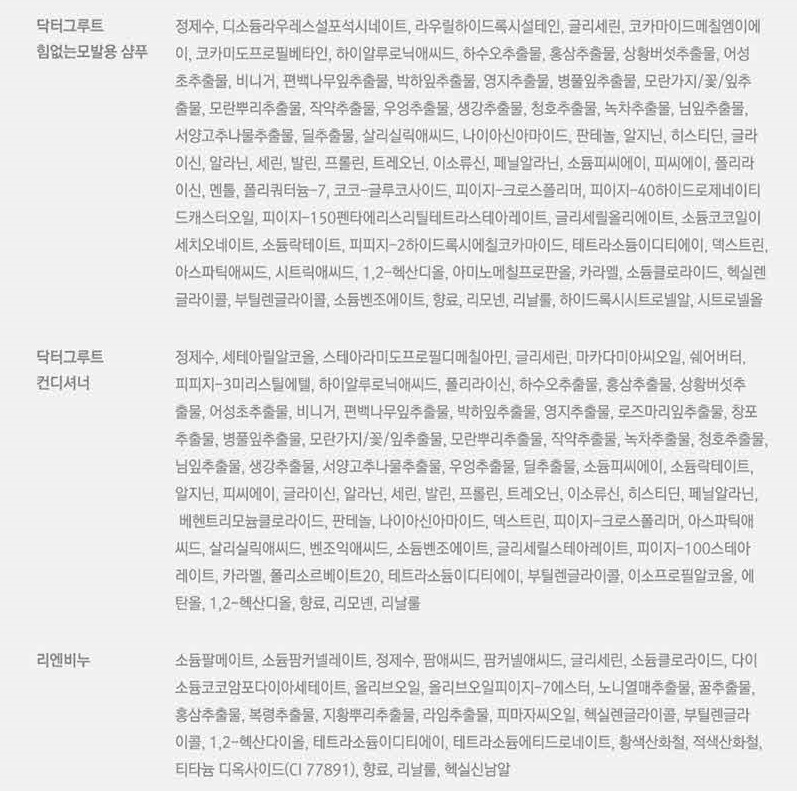 닥터그루트 힘없는모발용 샴푸

정제수, 디소듐라우레스설포석시네이트, 라우릴하이드록시설테인, 글리세린, 코카마이드메칠엠이에이, 코카미도프로필베타인, 하이알루로닉애씨드, 하수오추출물, 홍삼추출물, 상황버섯추출물, 어성초추출물, 비니거, 편백나무잎추출물, 박하잎추출물, 영지추출물, 병풀잎추출물, 모란가지/꽃/잎추출물, 모란뿌리추출물, 작약추출물, 우엉추출물, 생강추출물, 청호추출물, 녹차추출물, 님잎추출물, 서양고추나물추출물, 딜추출물, 살리실릭애씨드, 나이아신아마이드, 판테놀, 알지닌, 히스티딘, 글라이신, 알라닌, 세린, 발린, 프롤린, 트레오닌, 이소류신, 페닐알라닌, 소듐피씨에이, 피씨에이, 폴리라이신, 멘톨, 폴리쿼터늄-7, 코코-글루코사이드, 피이지-크로스폴리머, 피이지-40하이드로제네이티드캐스터오일, 피이지-150펜타에리스리틸테트라스테아레이트, 글리세릴올리에이트, 소듐코코일이세치오네이트, 소듐락테이트, 피피지-2하이드록시에칠코카마이드, 테트라소듐이디티에이, 덱스트린, 아스파틱애씨드, 시트릭애씨드, 1,2-헥산디올, 아미노메칠프로판올, 카라멜, 소듐클로라이드, 헥실렌글라이콜, 부틸렌글라이콜, 소듐벤조에이트, 향료, 리모넨, 리날룰, 하이드록시시트로넬알, 시트로넬올

닥터그루트 컨디셔너

정제수, 세테아릴알코올, 스테아라미도프로필디메칠아민, 글리세린, 마카다미아씨오일, 쉐어버터, 피피지-3미리스틸에텔, 하이알루로닉애씨드, 폴리라이신, 하수오추출물, 홍삼추출물, 상황버섯추출물, 어성초추출물, 비니거, 편백나무잎추출물, 박하잎추출물, 영지추출물, 로즈마리잎추출물, 창포추출물, 병풀잎추출물, 모란가지/꽃/잎추출물, 모란뿌리추출물, 작약추출물, 녹차추출물, 청호추출물, 님잎추출물, 생강추출물, 서양고추나물추출물, 우엉추출물, 딜추출물, 소듐피씨에이, 소듐락테이트, 알지닌, 피씨에이, 글라이신, 알라닌, 세린, 발린, 프롤린, 트레오닌, 이소류신, 히스티딘, 페닐알라닌, 베헨트리모늄클로라이드, 판테놀, 나이아신아마이드, 덱스트린, 피이지-크로스폴리머, 아스파틱애씨드, 살리실릭애씨드, 벤조익애씨드, 소듐벤조에이트, 글리세릴스테아레이트, 피이지-100스테아레이트, 카라멜, 폴리소르베이트20, 테트라소듐이디티에이, 부틸렌글라이콜, 이소프로필알코올, 에탄올, 1,2-헥산디올, 향료, 리모넨, 리날룰

리엔비누

소듐팔메이트, 소듐팜커넬레이트, 정제수, 팜애씨드, 팜커넬애씨드, 글리세린, 소듐클로라이드, 다이소듐코코암포다이아세테이트, 올리브오일, 올리브오일피이지-7에스터, 노니열매추출물, 꿀추출물, 홍삼추출물, 복령추출물, 지황뿌리추출물, 라임추출물, 피마자씨오일, 헥실렌글라이콜, 부틸렌글라이콜, 1,2-헥산다이올, 테트라소듐이디티에이, 테트라소듐에티드로네이트, 황색산화철, 적색산화철, 티타늄 디옥사이드(CI 77891), 향료, 리날룰, 헥실신남알